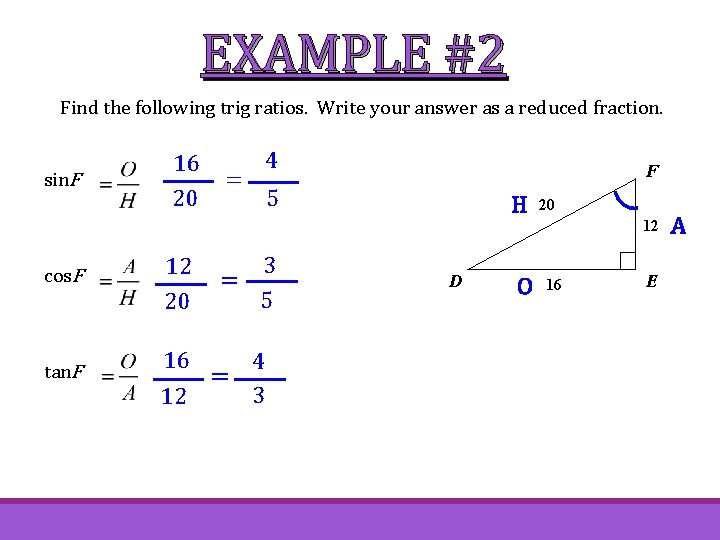 EXAMPLE #2

Find the following trig ratios. Write your answer as a reduced fraction.

$\sin F = \frac{O}{H}$ $\frac{16}{20} = \frac{4}{5}$

$\cos F = \frac{A}{H}$ $\frac{12}{20} = \frac{3}{5}$

$\tan F = \frac{O}{A}$ $\frac{16}{12} = \frac{4}{3}$

F
H 20
12 A
D O 16 E